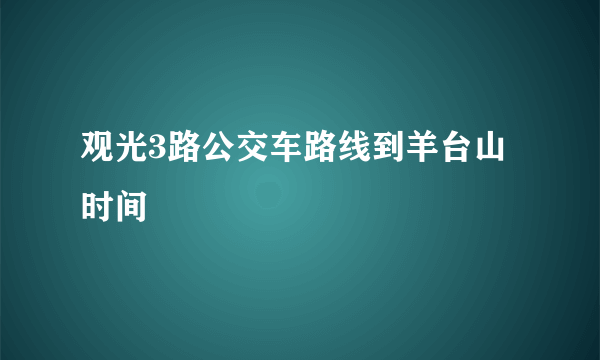 观光3路公交车路线到羊台山时间